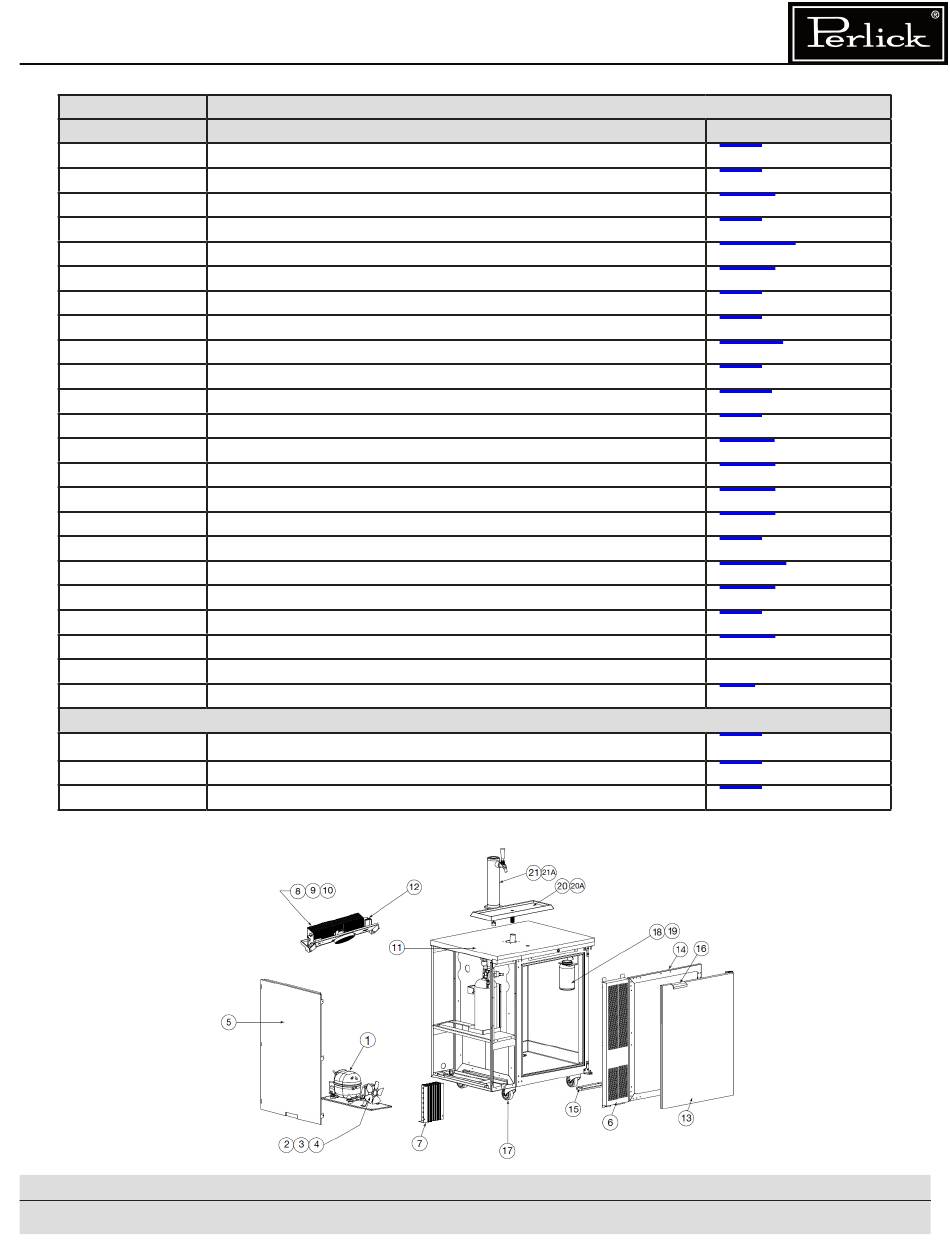 Perlick®

8 9 10
12
21 21A
20 20A
11
18 19
14 16
5
1
2 3 4
7
17
15
6
13